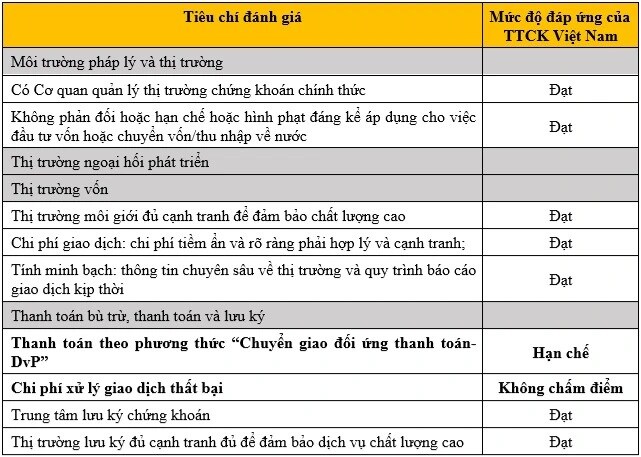 | Tiêu chí đánh giá | Mức độ đáp ứng của TTCK Việt Nam |
|---|---|
| Môi trường pháp lý và thị trường | |
| Có Cơ quan quản lý thị trường chứng khoán chính thức | Đạt |
| Không phản đối hoặc hạn chế hoặc hình phạt đáng kể áp dụng cho việc đầu tư vốn hoặc chuyển vốn/thu nhập về nước | Đạt |
| Thị trường ngoại hối phát triển | |
| Thị trường vốn | |
| Thị trường môi giới đủ cạnh tranh để đảm bảo chất lượng cao | Đạt |
| Chi phí giao dịch: chi phí tiềm ẩn và rõ ràng phải hợp lý và cạnh tranh; | Đạt |
| Tính minh bạch: thông tin chuyên sâu về thị trường và quy trình báo cáo giao dịch kịp thời | Đạt |
| Thanh toán bù trừ, thanh toán và lưu ký | |
| Thanh toán theo phương thức “Chuyển giao đối ứng thanh toán-DvP” | Hạn chế |
| Chi phí xử lý giao dịch thất bại | Không chấm điểm |
| Trung tâm lưu ký chứng khoán | Đạt |
| Thị trường lưu ký đủ cạnh tranh đủ để đảm bảo dịch vụ chất lượng cao | Đạt |